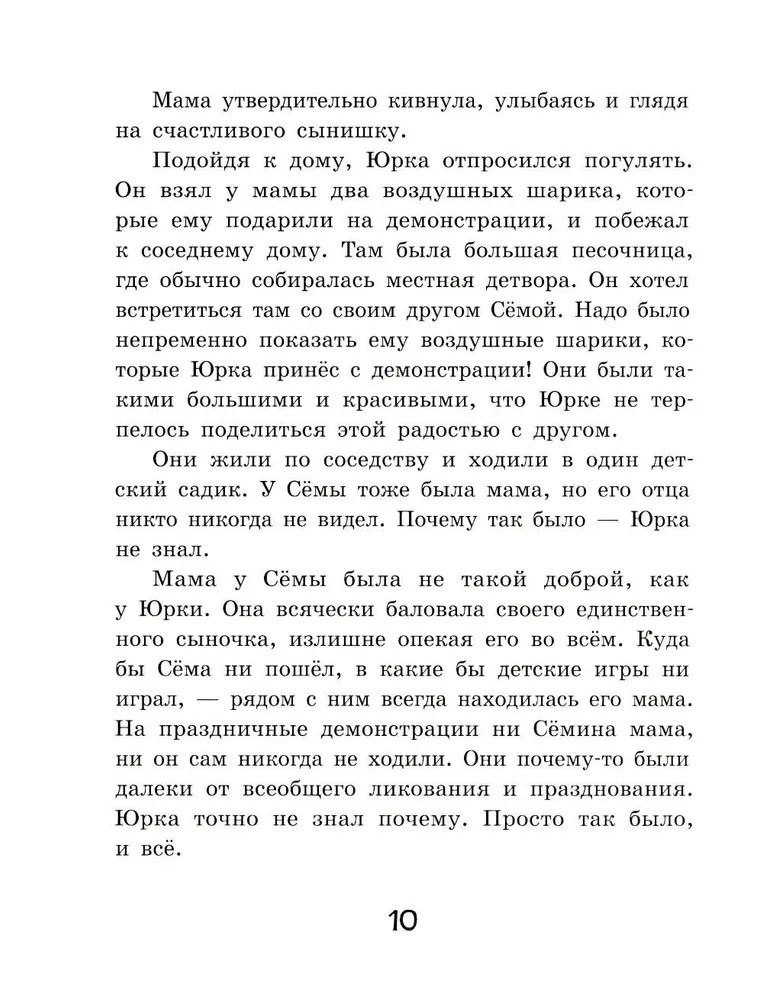 Мама утвердительно кивнула, улыбаясь и глядя на счастливого сынишку.

Подойдя к дому, Юрка отпросился погулять. Он взял у мамы два воздушных шарика, которые ему подарили на демонстрации, и побежал к соседнему дому. Там была большая песочница, где обычно собиралась местная детвора. Он хотел встретиться там со своим другом Сёмой. Надо было непременно показать ему воздушные шарики, которые Юрка принёс с демонстрации! Они были такими большими и красивыми, что Юрке не терпелось поделиться этой радостью с другом.

Они жили по соседству и ходили в один детский садик. У Сёмы тоже была мама, но его отца никто никогда не видел. Почему так было — Юрка не знал.

Мама у Сёмы была не такой доброй, как у Юрки. Она всячески баловала своего единственного сыночка, излишне опекая его во всём. Куда бы Сёма ни пошёл, в какие бы детские игры ни играл, — рядом с ним всегда находилась его мама. На праздничные демонстрации ни Сёмина мама, ни он сам никогда не ходили. Они почему-то были далеки от всеобщего ликования и празднования. Юрка точно не знал почему. Просто так было, и всё.

10